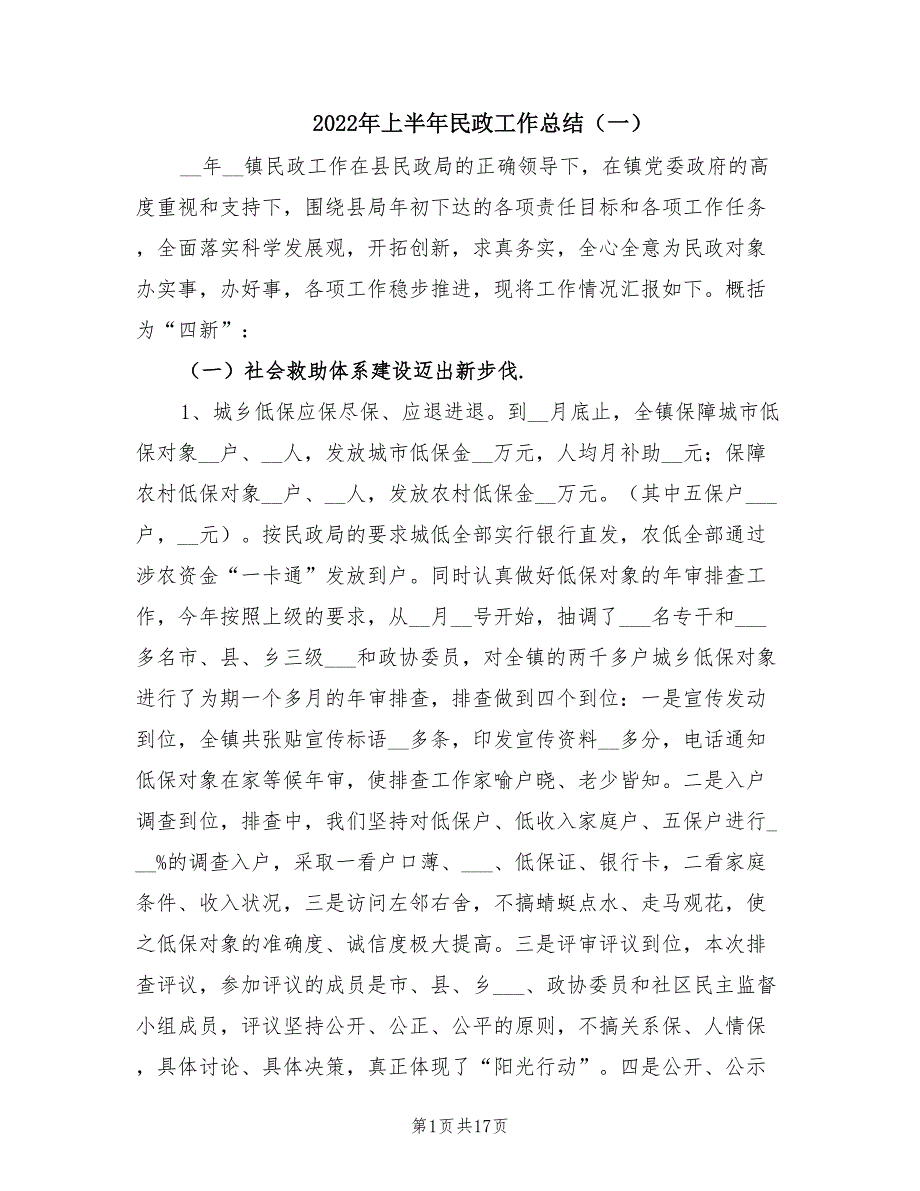 2022年上半年民政工作总结（一）

__年__镇民政工作在县民政局的正确领导下，在镇党委政府的高度重视和支持下，围绕县局年初下达的各项责任目标和各项工作任务，全面落实科学发展观，开拓创新，求真务实，全心全意为民政对象办实事，办好事，各项工作稳步推进，现将工作情况汇报如下。概括为“四新”：

（一）社会救助体系建设迈出新步伐.

1、城乡低保应保尽保、应退进退。到__月底止，全镇保障城市低保对象__户、__人，发放城市低保金__万元，人均月补助__元；保障农村低保对象__户、__人，发放农村低保金__万元。（其中五保户___户，__元）。按民政局的要求城低全部实行银行直发，农低全部通过涉农资金“一卡通”发放到户。同时认真做好低保对象的年审排查工作，今年按照上级的要求，从__月__号开始，抽调了___名专干和___多名市、县、乡三级___和政协委员，对全镇的两千多户城乡低保对象进行了为期一个多月的年审排查，排查做到四个到位：一是宣传发动到位，全镇共张贴宣传标语__多条，印发宣传资料__多分，电话通知低保对象在家等候年审，使排查工作家喻户晓、老少皆知。二是入户调查到位，排查中，我们坚持对低保户、低收入家庭户、五保户进行___%的调查入户，采取一看户口薄、___、低保证、银行卡，二看家庭条件、收入状况，三是访问左邻右舍，不搞蜻蜓点水、走马观花，使之低保对象的准确度、诚信度极大提高。三是评审评议到位，本次排查评议，参加评议的成员是市、县、乡___、政协委员和社区民主监督小组成员，评议坚持公开、公正、公平的原则，不搞关系保、人情保，具体讨论、具体决策，真正体现了“阳光行动”。四是公开、公示

第1页共17页